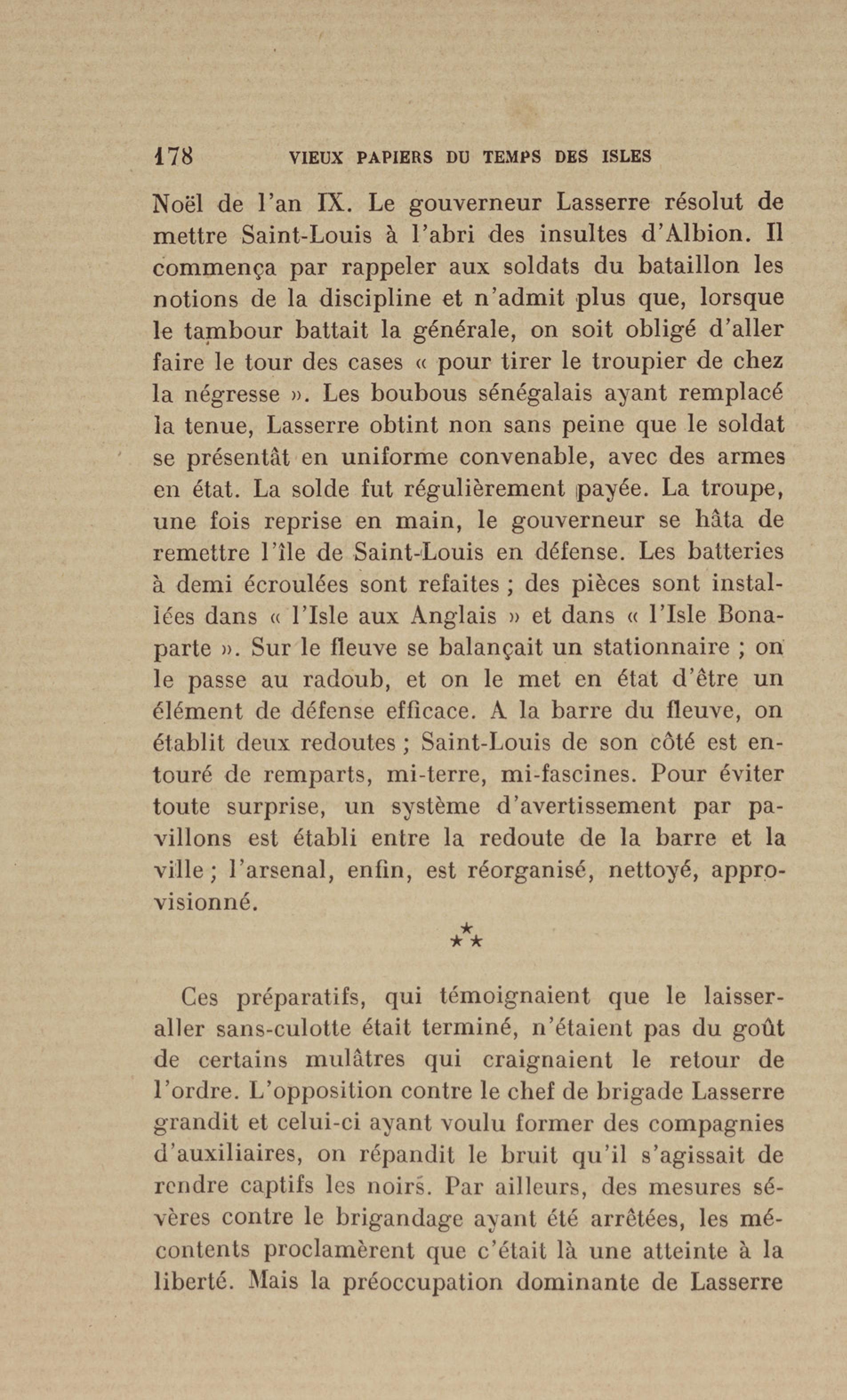 178 VIEUX PAPIERS DU TEMPS DES ISLES

Noël de l'an IX. Le gouverneur Lasserre résolut de mettre Saint-Louis à l'abri des insultes d'Albion. Il commença par rappeler aux soldats du bataillon les notions de la discipline et n'admit plus que, lorsque le tambour battait la générale, on soit obligé d'aller faire le tour des cases « pour tirer le troupier de chez la négresse ». Les boubous sénégalais ayant remplacé la tenue, Lasserre obtint non sans peine que le soldat se présentât en uniforme convenable, avec des armes en état. La solde fut régulièrement payée. La troupe, une fois reprise en main, le gouverneur se hâta de remettre l'île de Saint-Louis en défense. Les batteries à demi écroulées sont refaites ; des pièces sont installées dans « l'Isle aux Anglais » et dans « l'Isle Bonaparte ». Sur le fleuve se balançait un stationnaire ; on le passe au radoub, et on le met en état d'être un élément de défense efficace. A la barre du fleuve, on établit deux redoutes ; Saint-Louis de son côté est entouré de remparts, mi-terre, mi-fascines. Pour éviter toute surprise, un système d'avertissement par pavillons est établi entre la redoute de la barre et la ville ; l'arsenal, enfin, est réorganisé, nettoyé, approvisionné.

⁂

Ces préparatifs, qui témoignaient que le laisser-aller sans-culotte était terminé, n'étaient pas du goût de certains mulâtres qui craignaient le retour de l'ordre. L'opposition contre le chef de brigade Lasserre grandit et celui-ci ayant voulu former des compagnies d'auxiliaires, on répandit le bruit qu'il s'agissait de rendre captifs les noirs. Par ailleurs, des mesures sévères contre le brigandage ayant été arrêtées, les mécontents proclamèrent que c'était là une atteinte à la liberté. Mais la préoccupation dominante de Lasserre